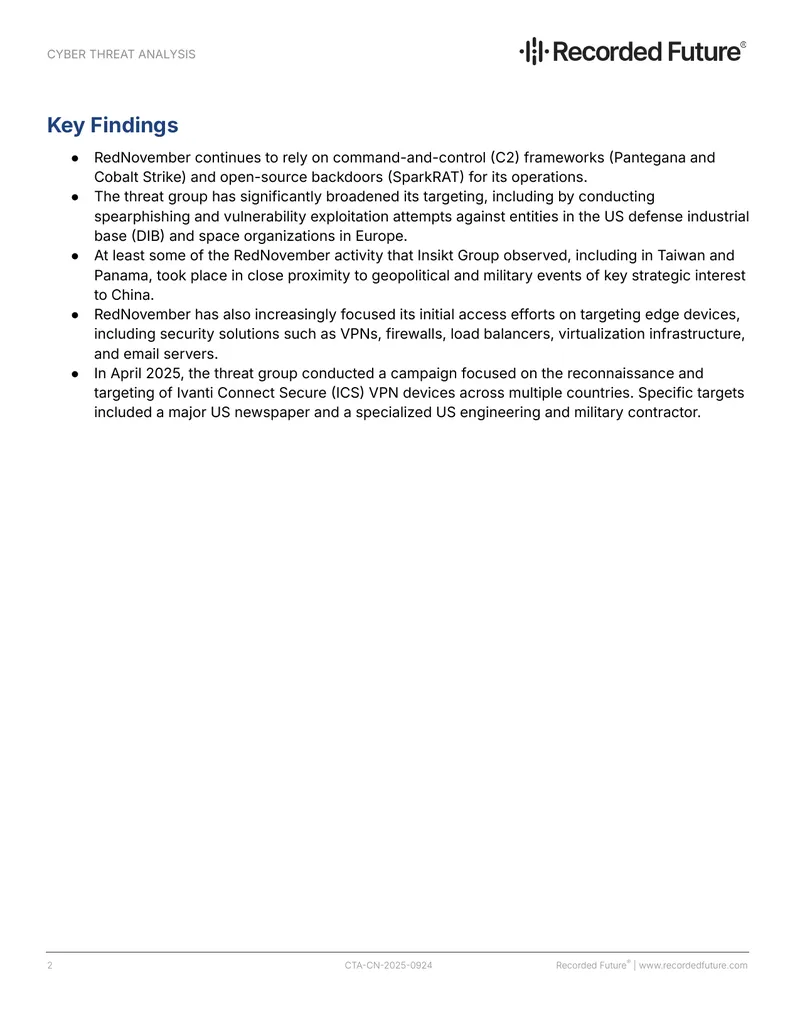 CYBER THREAT ANALYSIS

Recorded Future®

Key Findings

• RedNovember continues to rely on command-and-control (C2) frameworks (Pantegana and Cobalt Strike) and open-source backdoors (SparkRAT) for its operations.
• The threat group has significantly broadened its targeting, including by conducting spearphishing and vulnerability exploitation attempts against entities in the US defense industrial base (DIB) and space organizations in Europe.
• At least some of the RedNovember activity that Insikt Group observed, including in Taiwan and Panama, took place in close proximity to geopolitical and military events of key strategic interest to China.
• RedNovember has also increasingly focused its initial access efforts on targeting edge devices, including security solutions such as VPNs, firewalls, load balancers, virtualization infrastructure, and email servers.
• In April 2025, the threat group conducted a campaign focused on the reconnaissance and targeting of Ivanti Connect Secure (ICS) VPN devices across multiple countries. Specific targets included a major US newspaper and a specialized US engineering and military contractor.

2 CTA-CN-2025-0924 Recorded Future® | www.recordedfuture.com